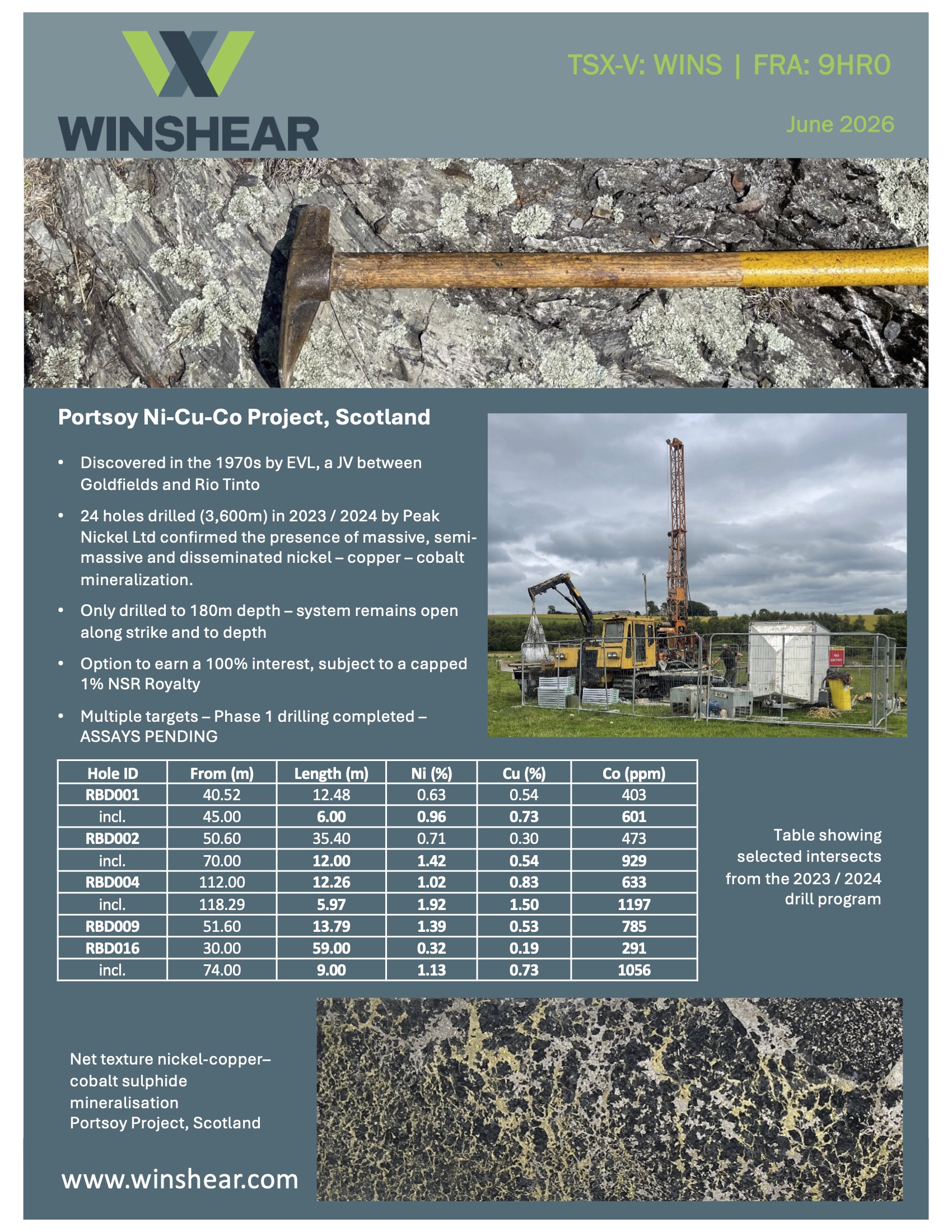 WINSHEAR

TSX-V: WINS | FRA: 9HR0

June 2026

Portsoy Ni-Cu-Co Project, Scotland

• Discovered in the 1970s by EVL, a JV between Goldfields and Rio Tinto

• 24 holes drilled (3,600m) in 2023 / 2024 by Peak Nickel Ltd confirmed the presence of massive, semi-massive and disseminated nickel – copper – cobalt mineralization.

• Only drilled to 180m depth – system remains open along strike and to depth

• Option to earn a 100% interest, subject to a capped 1% NSR Royalty

• Multiple targets – Phase 1 drilling completed – ASSAYS PENDING

| Hole ID | From (m) | Length (m) | Ni (%) | Cu (%) | Co (ppm) |
|---|---|---|---|---|---|
| RBD001 | 40.52 | 12.48 | 0.63 | 0.54 | 403 |
| incl. | 45.00 | 6.00 | 0.96 | 0.73 | 601 |
| RBD002 | 50.60 | 35.40 | 0.71 | 0.30 | 473 |
| incl. | 70.00 | 12.00 | 1.42 | 0.54 | 929 |
| RBD004 | 112.00 | 12.26 | 1.02 | 0.83 | 633 |
| incl. | 118.29 | 5.97 | 1.92 | 1.50 | 1197 |
| RBD009 | 51.60 | 13.79 | 1.39 | 0.53 | 785 |
| RBD016 | 30.00 | 59.00 | 0.32 | 0.19 | 291 |
| incl. | 74.00 | 9.00 | 1.13 | 0.73 | 1056 |

Table showing selected intersects from the 2023 / 2024 drill program

Net texture nickel-copper–cobalt sulphide mineralisation
Portsoy Project, Scotland

www.winshear.com